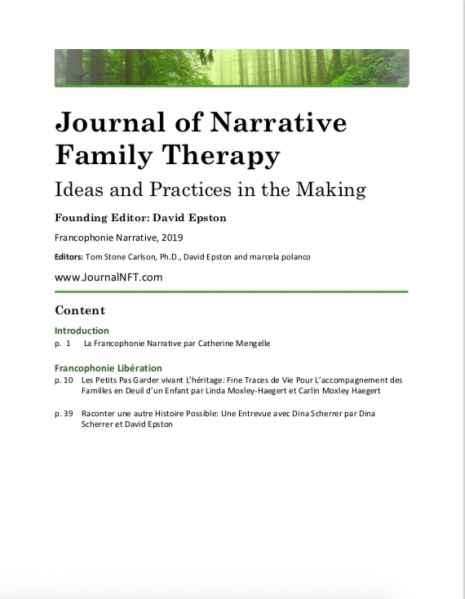 Journal of Narrative Family Therapy

Ideas and Practices in the Making

Founding Editor: David Epston

Francophonie Narrative, 2019

Editors: Tom Stone Carlson, Ph.D., David Epston and marcela polanco

www.JournalNFT.com

Content

Introduction

p. 1 La Francophonie Narrative par Catherine Mengelle

Francophonie Libération

p. 10 Les Petits Pas Garder vivant L'héritage: Fine Traces de Vie Pour L'accompagnement des Familles en Deuil d'un Enfant par Linda Moxley-Haegert et Carlin Moxley Haegert

p. 39 Raconter une autre Histoire Possible: Une Entrevue avec Dina Scherrer par Dina Scherrer et David Epston